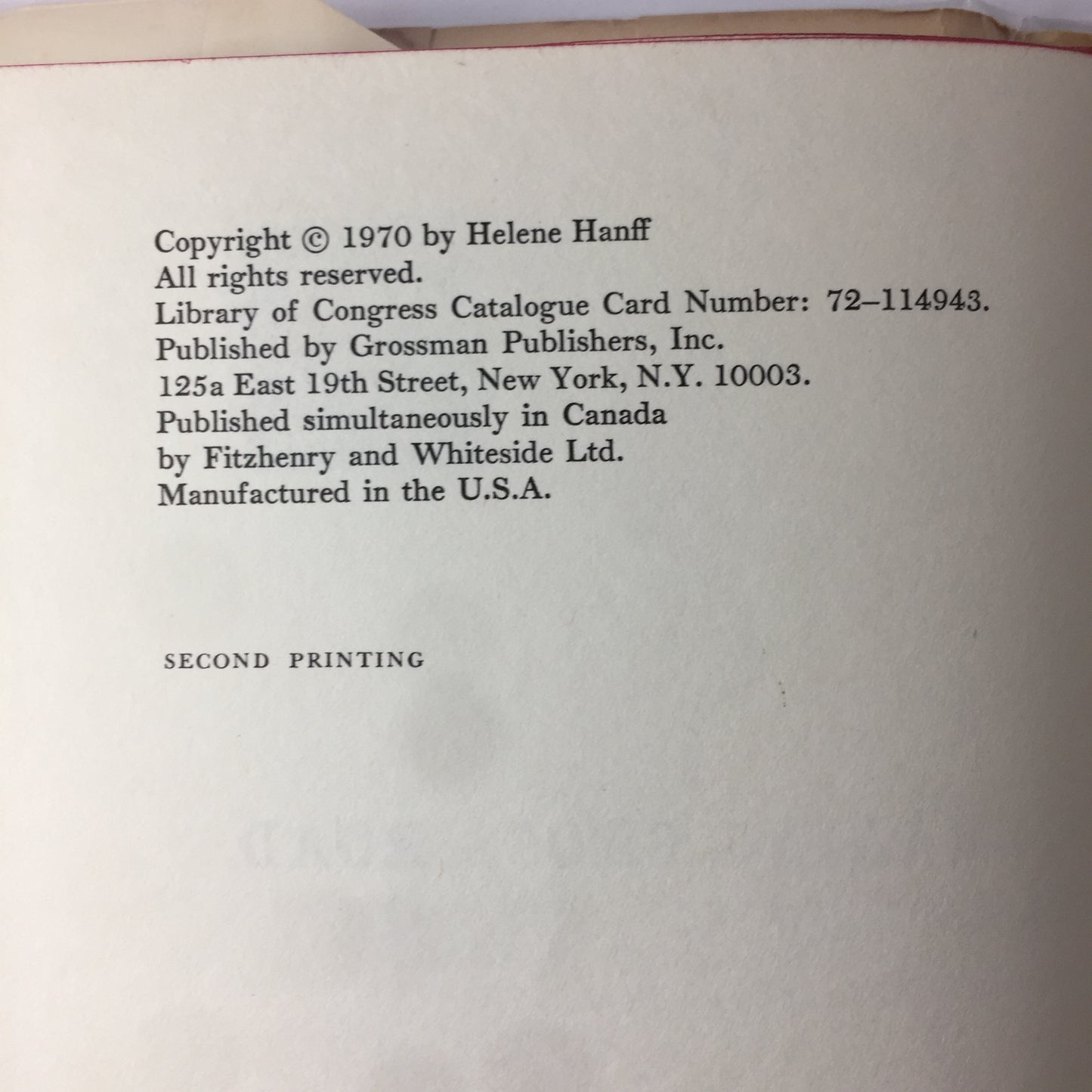 Copyright © 1970 by Helene Hanff
All rights reserved.
Library of Congress Catalogue Card Number: 72–114943.
Published by Grossman Publishers, Inc.
125a East 19th Street, New York, N.Y. 10003.
Published simultaneously in Canada
by Fitzhenry and Whiteside Ltd.
Manufactured in the U.S.A.

SECOND PRINTING